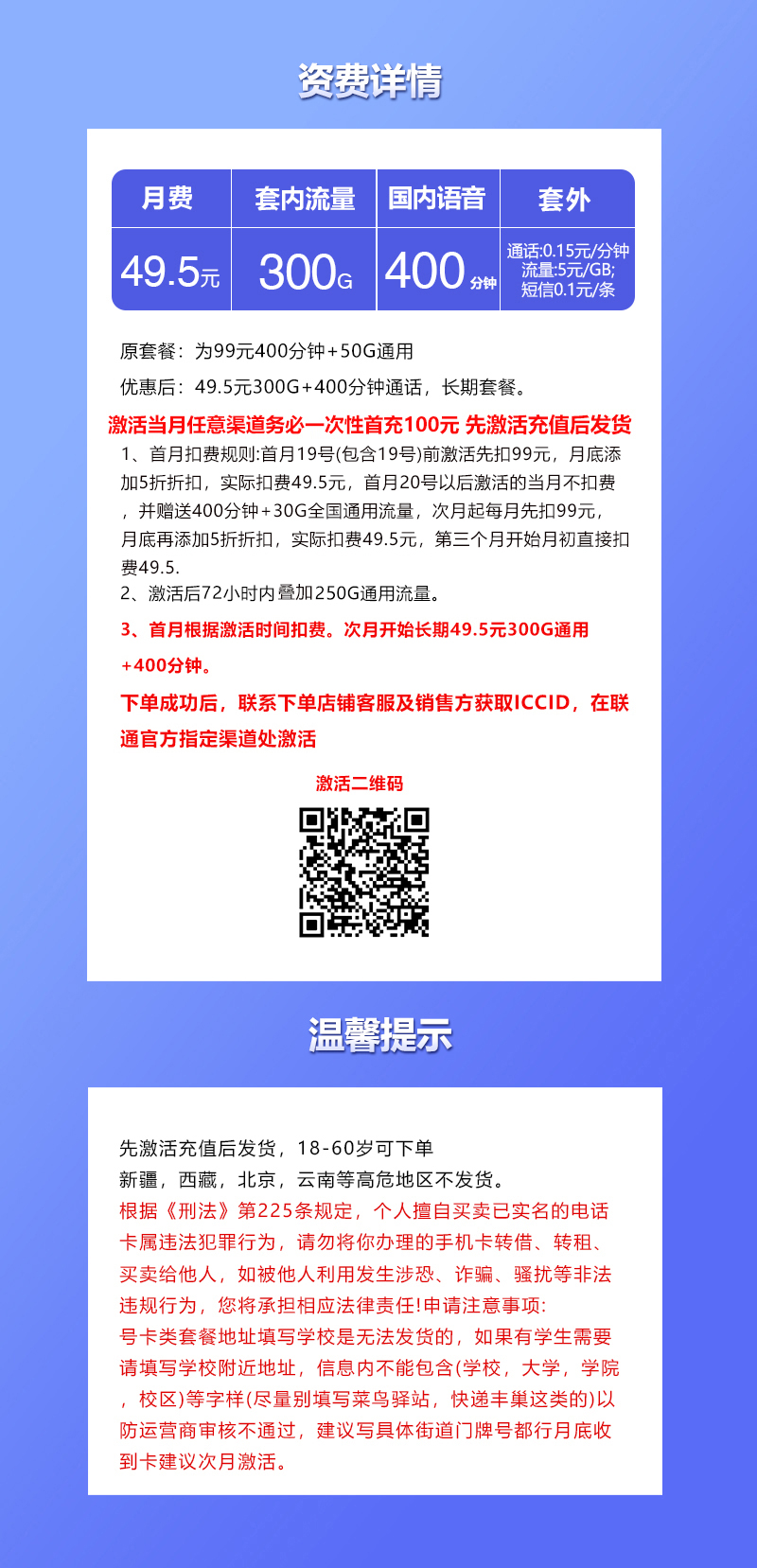 资费详情

| 月费 | 套内流量 | 国内语音 | 套外 |
|---|---|---|---|
| 49.5元 | 300G | 400分钟 | 通话:0.15元/分钟 流量:5元/GB; 短信0.1元/条 |

原套餐：为99元400分钟+50G通用

优惠后：49.5元300G+400分钟通话，长期套餐。

激活当月任意渠道务必一次性首充100元 先激活充值后发货

1、首月扣费规则:首月19号(包含19号)前激活先扣99元，月底添加5折折扣，实际扣费49.5元，首月20号以后激活的当月不扣费，并赠送400分钟+30G全国通用流量，次月起每月先扣99元，月底再添加5折折扣，实际扣费49.5元，第三个月开始月初直接扣费49.5.
2、激活后72小时内叠加250G通用流量。

3、首月根据激活时间扣费。次月开始长期49.5元300G通用+400分钟。

下单成功后，联系下单店铺客服及销售方获取ICCID，在联通官方指定渠道处激活

激活二维码

温馨提示

先激活充值后发货，18-60岁可下单
新疆，西藏，北京，云南等高危地区不发货。
根据《刑法》第225条规定，个人擅自买卖已实名的电话卡属违法犯罪行为，请勿将你办理的手机卡转借、转租、买卖给他人，如被他人利用发生涉恐、诈骗、骚扰等非法违规行为，您将承担相应法律责任!申请注意事项:
号卡类套餐地址填写学校是无法发货的，如果有学生需要请填写学校附近地址，信息内不能包含(学校，大学，学院，校区)等字样(尽量别填写菜鸟驿站，快递丰巢这类的)以防运营商审核不通过，建议写具体街道门牌号都行月底收到卡建议次月激活。